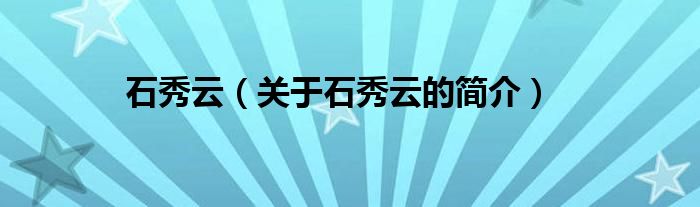 石秀云（关于石秀云的简介）